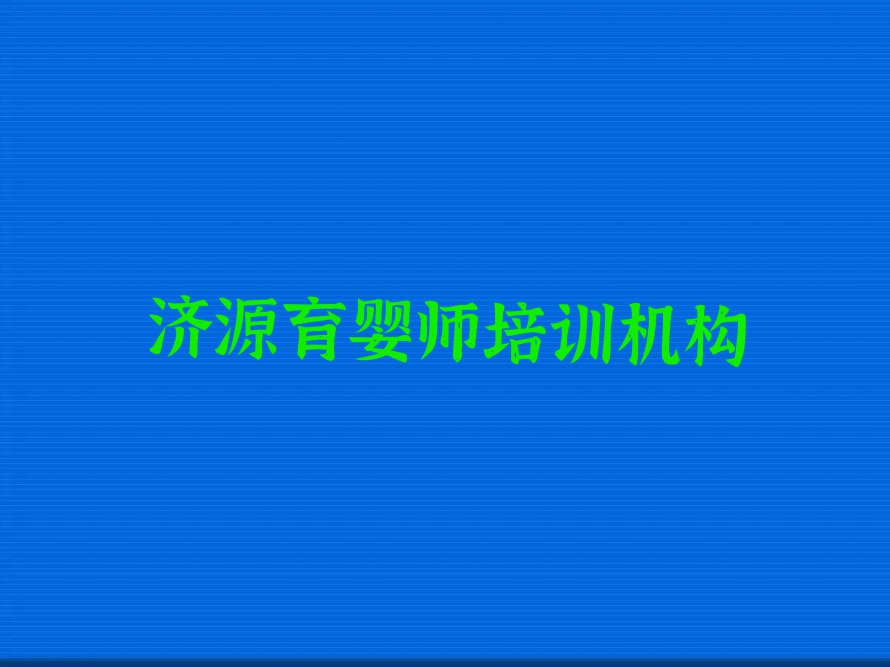 济源育婴师培训机构